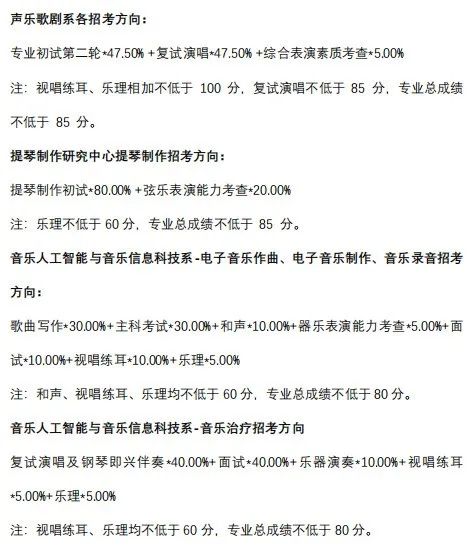 声乐歌剧系各招考方向：

专业初试第二轮*47.50%+复试演唱*47.50%+综合表演素质考查*5.00%

注：视唱练耳、乐理相加不低于100分，复试演唱不低于85分，专业总成绩不低于85分。

提琴制作研究中心提琴制作招考方向：

提琴制作初试*80.00%+弦乐表演能力考查*20.00%

注：乐理不低于60分，专业总成绩不低于85分。

音乐人工智能与音乐信息科技系-电子音乐作曲、电子音乐制作、音乐录音招考方向：

歌曲写作*30.00%+主科考试*30.00%+和声*10.00%+器乐表演能力考查*5.00%+面试*10.00%+视唱练耳*10.00%+乐理*5.00%

注：和声、视唱练耳、乐理均不低于60分，专业总成绩不低于80分。

音乐人工智能与音乐信息科技系-音乐治疗招考方向

复试演唱及钢琴即兴伴奏*40.00%+面试*40.00%+乐器演奏*10.00%+视唱练耳*5.00%+乐理*5.00%

注：视唱练耳、乐理均不低于60分，专业总成绩不低于80分。